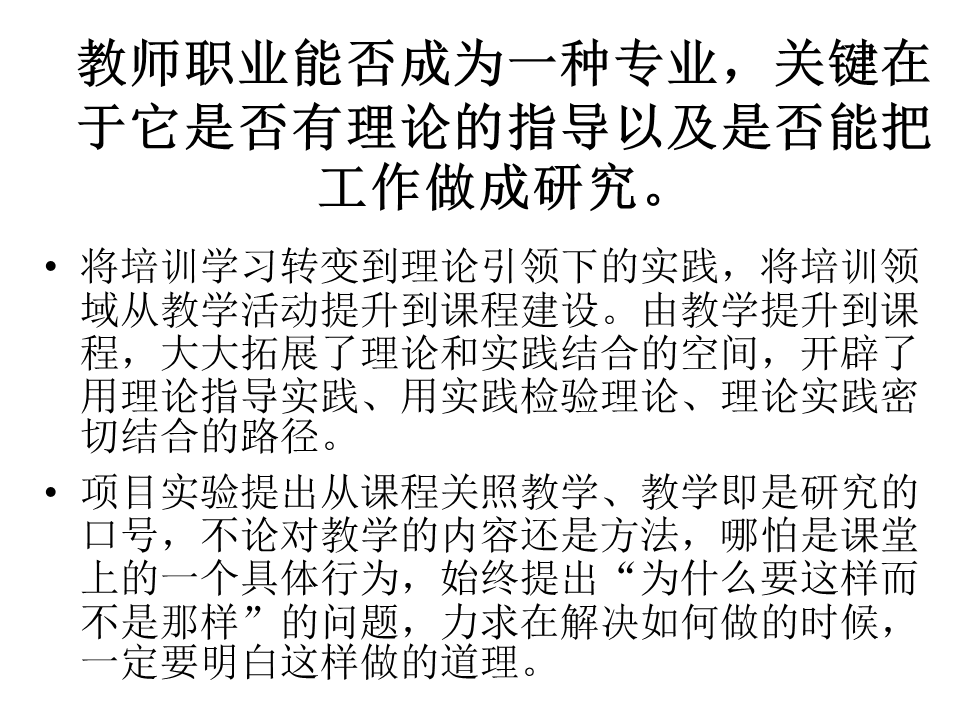 教师职业能否成为一种专业，关键在于它是否有理论的指导以及是否能把工作做成研究。

• 将培训学习转变到理论引领下的实践，将培训领域从教学活动提升到课程建设。由教学提升到课程，大大拓展了理论和实践结合的空间，开辟了用理论指导实践、用实践检验理论、理论实践密切结合的路径。
• 项目实验提出从课程关照教学、教学即是研究的口号，不论对教学的内容还是方法，哪怕是课堂上的一个具体行为，始终提出“为什么要这样而不是那样”的问题，力求在解决如何做的时候，一定要明白这样做的道理。